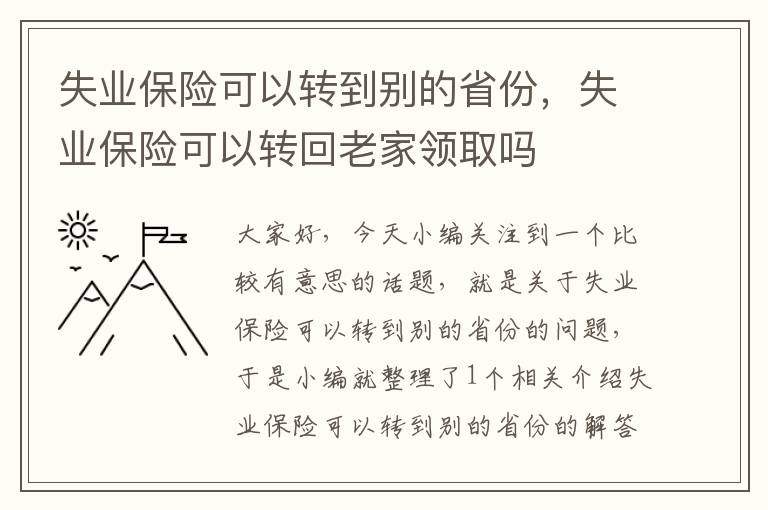 失业保险可以转到别的省份，失业保险可以转回老家领取吗

大家好，今天小编关注到一个比较有意思的话题，就是关于失业保险可以转到别的省份的问题，于是小编就整理了1个相关介绍失业保险可以转到别的省份的解答